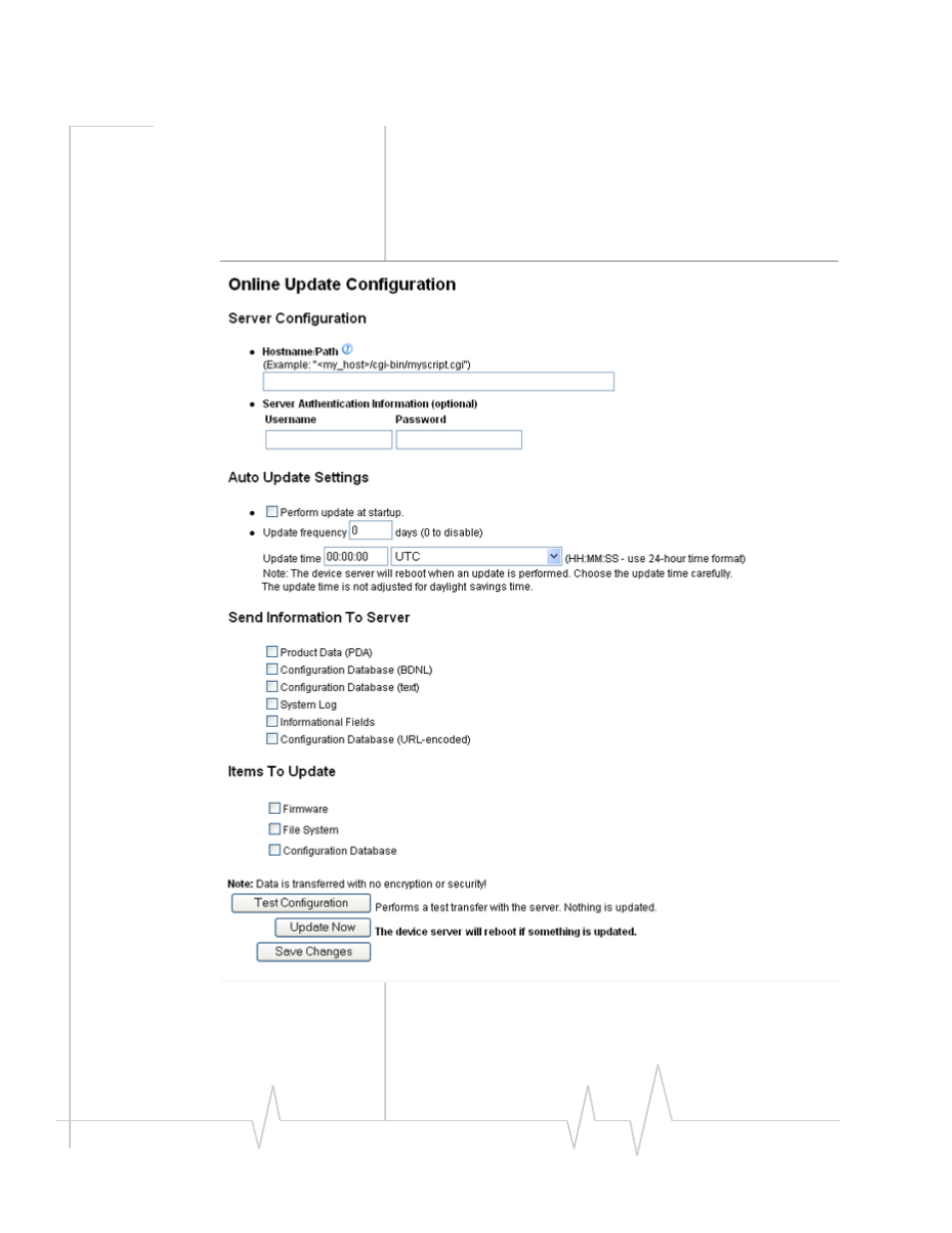 Online Update Configuration

Server Configuration

• Hostname/Path
(Example: "<my_host>/cgi-bin/myscript.cgi")

• Server Authentication Information (optional)
Username Password

Auto Update Settings

• Perform update at startup.
• Update frequency 0 days (0 to disable)

Update time 00:00:00 UTC (HH:MM:SS - use 24-hour time format)
Note: The device server will reboot when an update is performed. Choose the update time carefully.
The update time is not adjusted for daylight savings time.

Send Information To Server

Product Data (PDA)
Configuration Database (BDNL)
Configuration Database (text)
System Log
Informational Fields
Configuration Database (URL-encoded)

Items To Update

Firmware
File System
Configuration Database

Note: Data is transferred with no encryption or security!
Test Configuration Performs a test transfer with the server. Nothing is updated.
Update Now The device server will reboot if something is updated.
Save Changes